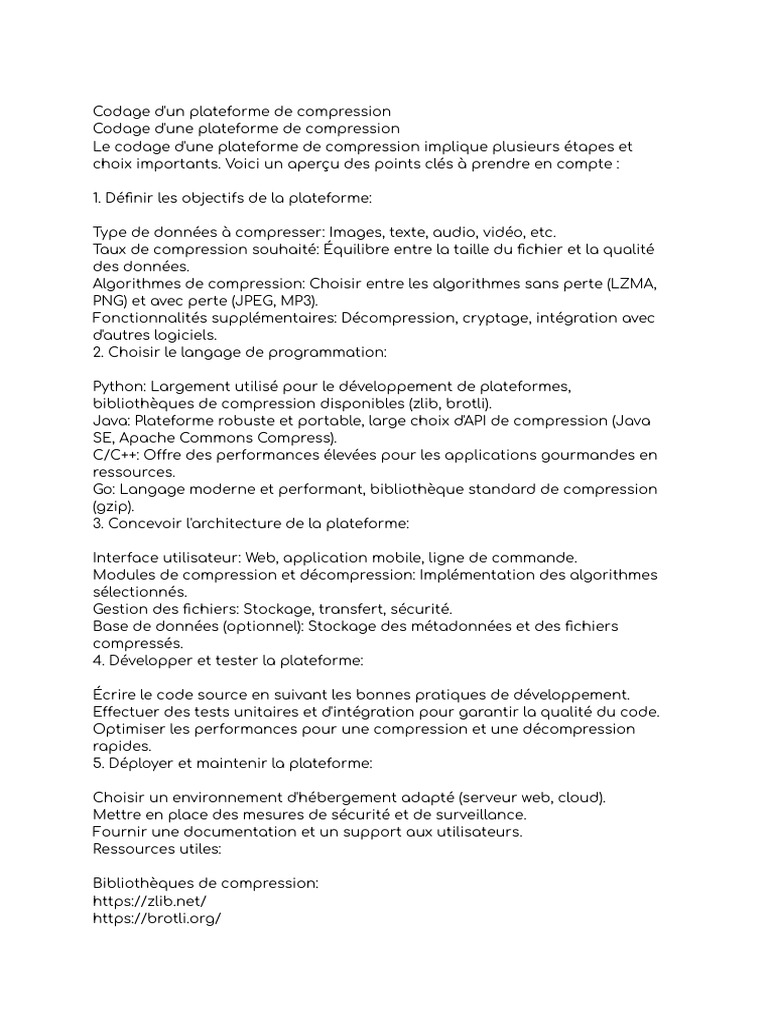 Codage d'un plateforme de compression
Codage d'une plateforme de compression
Le codage d'une plateforme de compression implique plusieurs étapes et choix importants. Voici un aperçu des points clés à prendre en compte :

1. Définir les objectifs de la plateforme:

Type de données à compresser: Images, texte, audio, vidéo, etc.
Taux de compression souhaité: Équilibre entre la taille du fichier et la qualité des données.
Algorithmes de compression: Choisir entre les algorithmes sans perte (LZMA, PNG) et avec perte (JPEG, MP3).
Fonctionnalités supplémentaires: Décompression, cryptage, intégration avec d'autres logiciels.
2. Choisir le langage de programmation:

Python: Largement utilisé pour le développement de plateformes, bibliothèques de compression disponibles (zlib, brotli).
Java: Plateforme robuste et portable, large choix d'API de compression (Java SE, Apache Commons Compress).
C/C++: Offre des performances élevées pour les applications gourmandes en ressources.
Go: Langage moderne et performant, bibliothèque standard de compression (gzip).
3. Concevoir l'architecture de la plateforme:

Interface utilisateur: Web, application mobile, ligne de commande.
Modules de compression et décompression: Implémentation des algorithmes sélectionnés.
Gestion des fichiers: Stockage, transfert, sécurité.
Base de données (optionnel): Stockage des métadonnées et des fichiers compressés.
4. Développer et tester la plateforme:

Écrire le code source en suivant les bonnes pratiques de développement.
Effectuer des tests unitaires et d'intégration pour garantir la qualité du code.
Optimiser les performances pour une compression et une décompression rapides.
5. Déployer et maintenir la plateforme:

Choisir un environnement d'hébergement adapté (serveur web, cloud).
Mettre en place des mesures de sécurité et de surveillance.
Fournir une documentation et un support aux utilisateurs.
Ressources utiles:

Bibliothèques de compression:
https://zlib.net/
https://brotli.org/